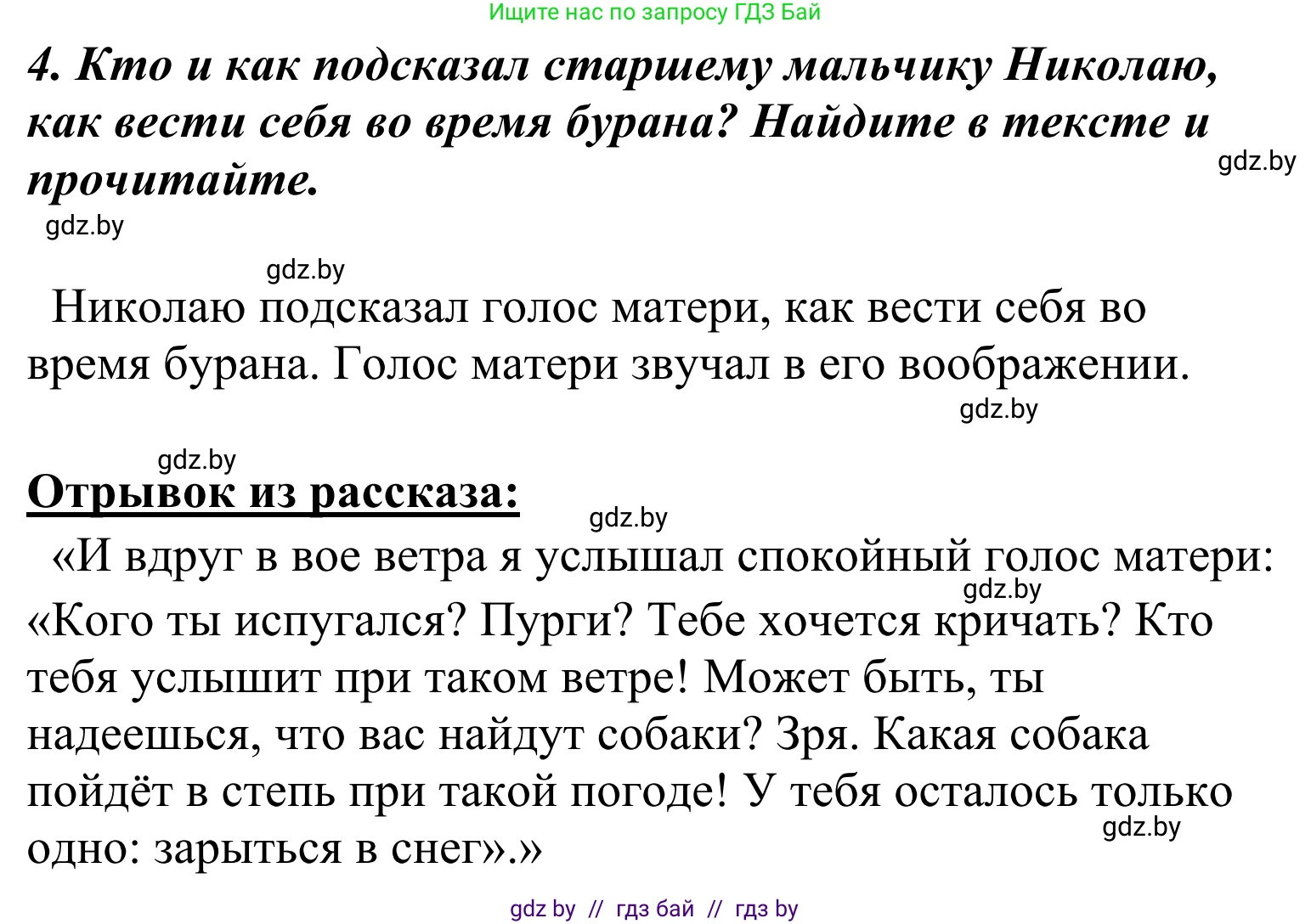 Ищите нас по запросу ГДЗ Бай

4. Кто и как подсказал старшему мальчику Николаю, как вести себя во время бурана? Найдите в тексте и прочитайте.

gdz.by

gdz.by

gdz.by

Николаю подсказал голос матери, как вести себя во время бурана. Голос матери звучал в его воображении.

gdz.by

gdz.by

Отрывок из рассказа:

gdz.by

«И вдруг в вое ветра я услышал спокойный голос матери: «Кого ты испугался? Пурги? Тебе хочется кричать? Кто тебя услышит при таком ветре! Может быть, ты надеешься, что вас найдут собаки? Зря. Какая собака пойдёт в степь при такой погоде! У тебя осталось только одно: зарыться в снег».»

gdz.by

gdz.by

gdz by // гдз бай // гдз by